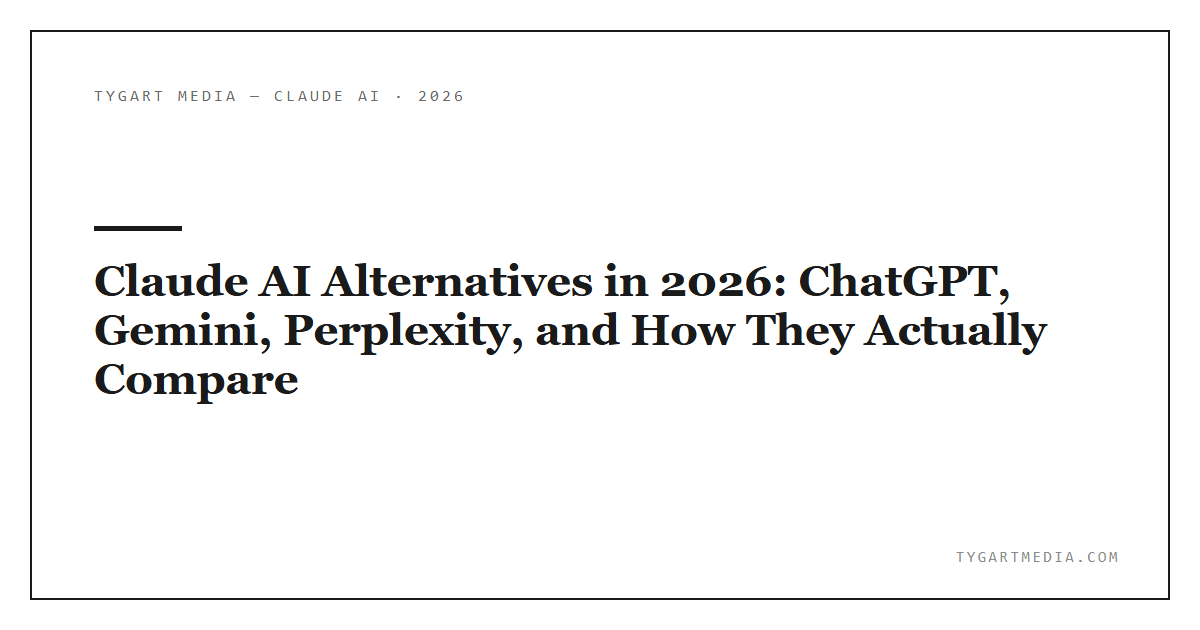 TYGART MEDIA — CLAUDE AI · 2026

Claude AI Alternatives in 2026: ChatGPT, Gemini, Perplexity, and How They Actually Compare

TYGARTMEDIA.COM